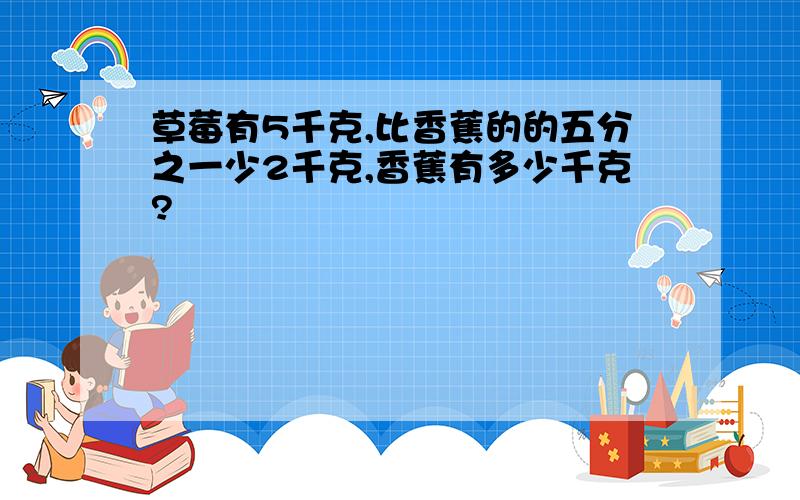 草莓有5千克,比香蕉的的五分之一少2千克,香蕉有多少千克?